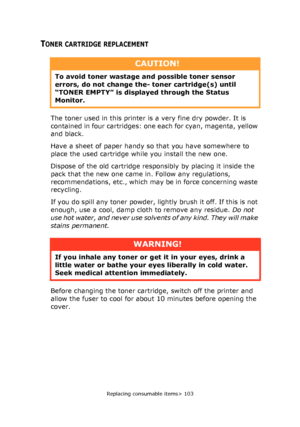 TONER CARTRIDGE REPLACEMENT

CAUTION!

To avoid toner wastage and possible toner sensor errors, do not change the- toner cartridge(s) until "TONER EMPTY" is displayed through the Status Monitor.

The toner used in this printer is a very fine dry powder. It is contained in four cartridges: one each for cyan, magenta, yellow and black.

Have a sheet of paper handy so that you have somewhere to place the used cartridge while you install the new one.

Dispose of the old cartridge responsibly by placing it inside the pack that the new one came in. Follow any regulations, recommendations, etc., which may be in force concerning waste recycling.

If you do spill any toner powder, lightly brush it off. If this is not enough, use a cool, damp cloth to remove any residue. Do not use hot water, and never use solvents of any kind. They will make stains permanent.

WARNING!

If you inhale any toner or get it in your eyes, drink a little water or bathe your eyes liberally in cold water. Seek medical attention immediately.

Before changing the toner cartridge, switch off the printer and allow the fuser to cool for about 10 minutes before opening the cover.

Replacing consumable items> 103